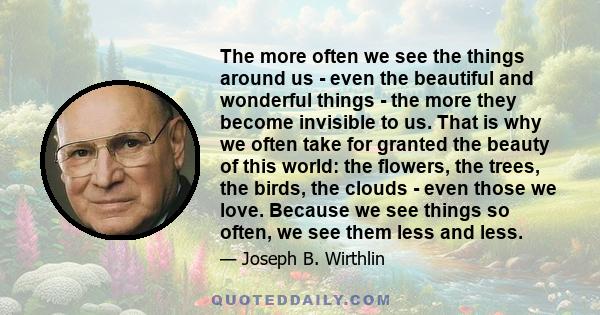 The more often we see the things around us - even the beautiful and wonderful things - the more they become invisible to us. That is why we often take for granted the beauty of this world: the flowers, the trees, the birds, the clouds - even those we love. Because we see things so often, we see them less and less.

— Joseph B. Wirthlin

QUOTEDDAILY.COM